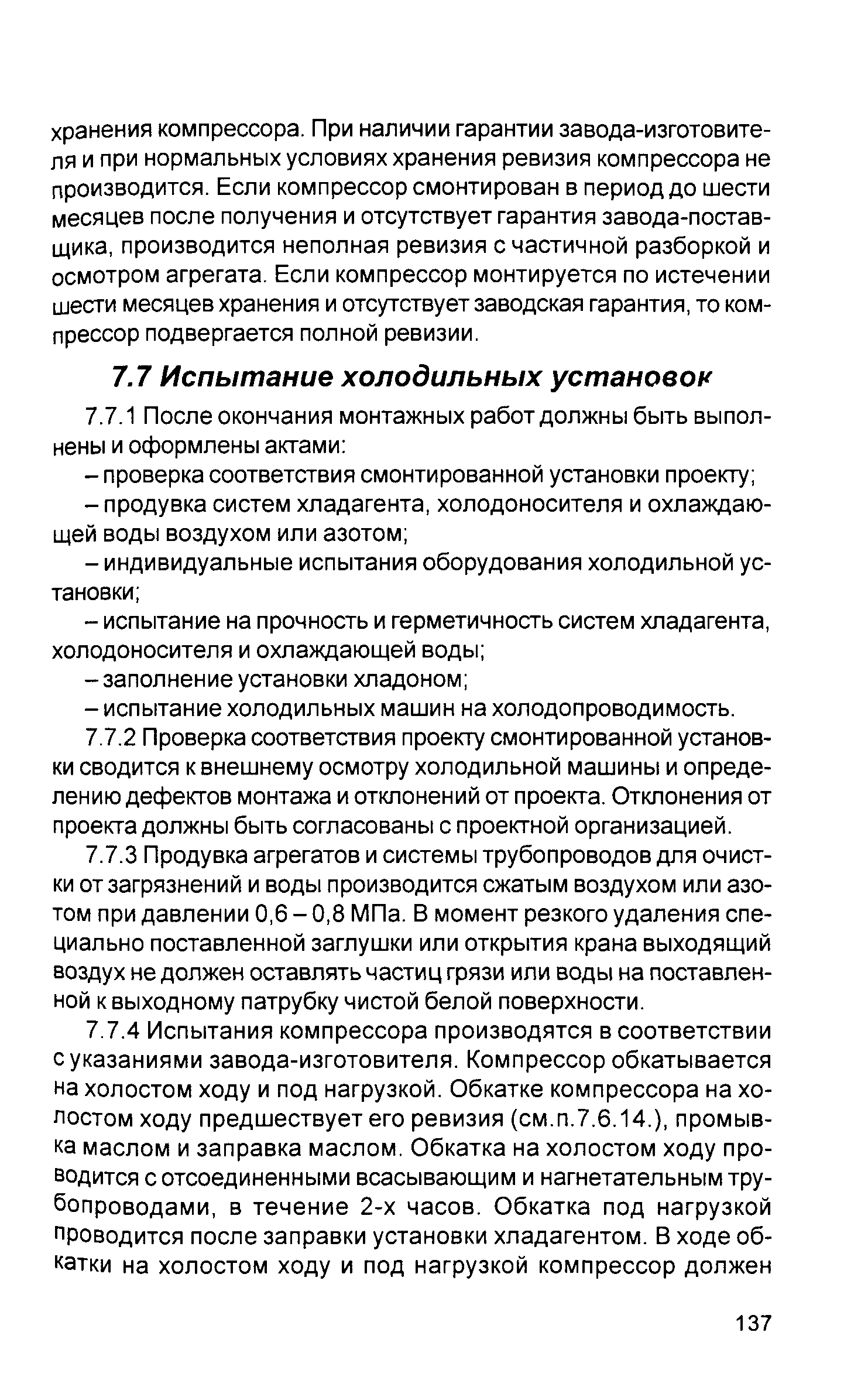 хранения компрессора. При наличии гарантии завода-изготовителя и при нормальных условиях хранения ревизия компрессора не производится. Если компрессор смонтирован в период до шести месяцев после получения и отсутствует гарантия завода-поставщика, производится неполная ревизия с частичной разборкой и осмотром агрегата. Если компрессор монтируется по истечении шести месяцев хранения и отсутствует заводская гарантия, то компрессор подвергается полной ревизии.

7.7 Испытание холодильных установок

7.7.1 После окончания монтажных работ должны быть выполнены и оформлены актами:

– проверка соответствия смонтированной установки проекту;

– продувка систем хладагента, холодоносителя и охлаждающей воды воздухом или азотом;

– индивидуальные испытания оборудования холодильной установки;

– испытание на прочность и герметичность систем хладагента, холодоносителя и охлаждающей воды;

– заполнение установки хладоном;

– испытание холодильных машин на холодопроводимость.

7.7.2 Проверка соответствия проекту смонтированной установки сводится к внешнему осмотру холодильной машины и определению дефектов монтажа и отклонений от проекта. Отклонения от проекта должны быть согласованы с проектной организацией.

7.7.3 Продувка агрегатов и системы трубопроводов для очистки от загрязнений и воды производится сжатым воздухом или азотом при давлении 0,6 – 0,8 МПа. В момент резкого удаления специально поставленной заглушки или открытия крана выходящий воздух не должен оставлять частиц грязи или воды на поставленной к выходному патрубку чистой белой поверхности.

7.7.4 Испытания компрессора производятся в соответствии с указаниями завода-изготовителя. Компрессор обкатывается на холостом ходу и под нагрузкой. Обкатке компрессора на холостом ходу предшествует его ревизия (см.п.7.6.14.), промывка маслом и заправка маслом. Обкатка на холостом ходу проводится с отсоединенными всасывающим и нагнетательным трубопроводами, в течение 2-х часов. Обкатка под нагрузкой проводится после заправки установки хладагентом. В ходе обкатки на холостом ходу и под нагрузкой компрессор должен

137